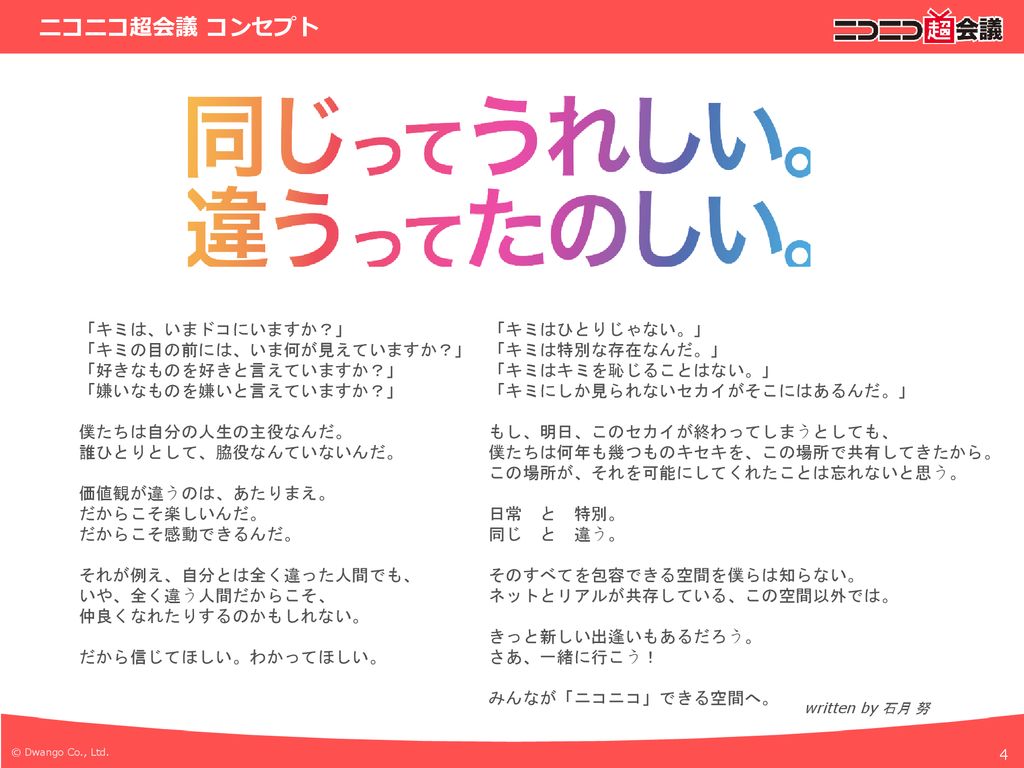 ニコニコ超会議 コンセプト

ニコニコ超会議

同じってうれしい。
違うってたのしい。

「キミは、いまドコにいますか？」
「キミの目の前には、いま何が見えていますか？」
「好きなものを好きと言えていますか？」
「嫌いなものを嫌いと言えていますか？」

僕たちは自分の人生の主役なんだ。
誰ひとりとして、脇役なんていないんだ。

価値観が違うのは、あたりまえ。
だからこそ楽しいんだ。
だからこそ感動できるんだ。

それが例え、自分とは全く違った人間でも、
いや、全く違う人間だからこそ、
仲良くなれたりするのかもしれない。

だから信じてほしい。わかってほしい。

「キミはひとりじゃない。」
「キミは特別な存在なんだ。」
「キミはキミを恥じることはない。」
「キミにしか見られないセカイがそこにはあるんだ。」

もし、明日、このセカイが終わってしまうとしても、
僕たちは何年も幾つものキセキを、この場所で共有してきたから。
この場所が、それを可能にしてくれたことは忘れないと思う。

日常　と　特別。
同じ　と　違う。

そのすべてを包容できる空間を僕らは知らない。
ネットとリアルが共存している、この空間以外では。

きっと新しい出逢いもあるだろう。
さあ、一緒に行こう！

みんなが「ニコニコ」できる空間へ。

written by 石月 努

© Dwango Co., Ltd.

4